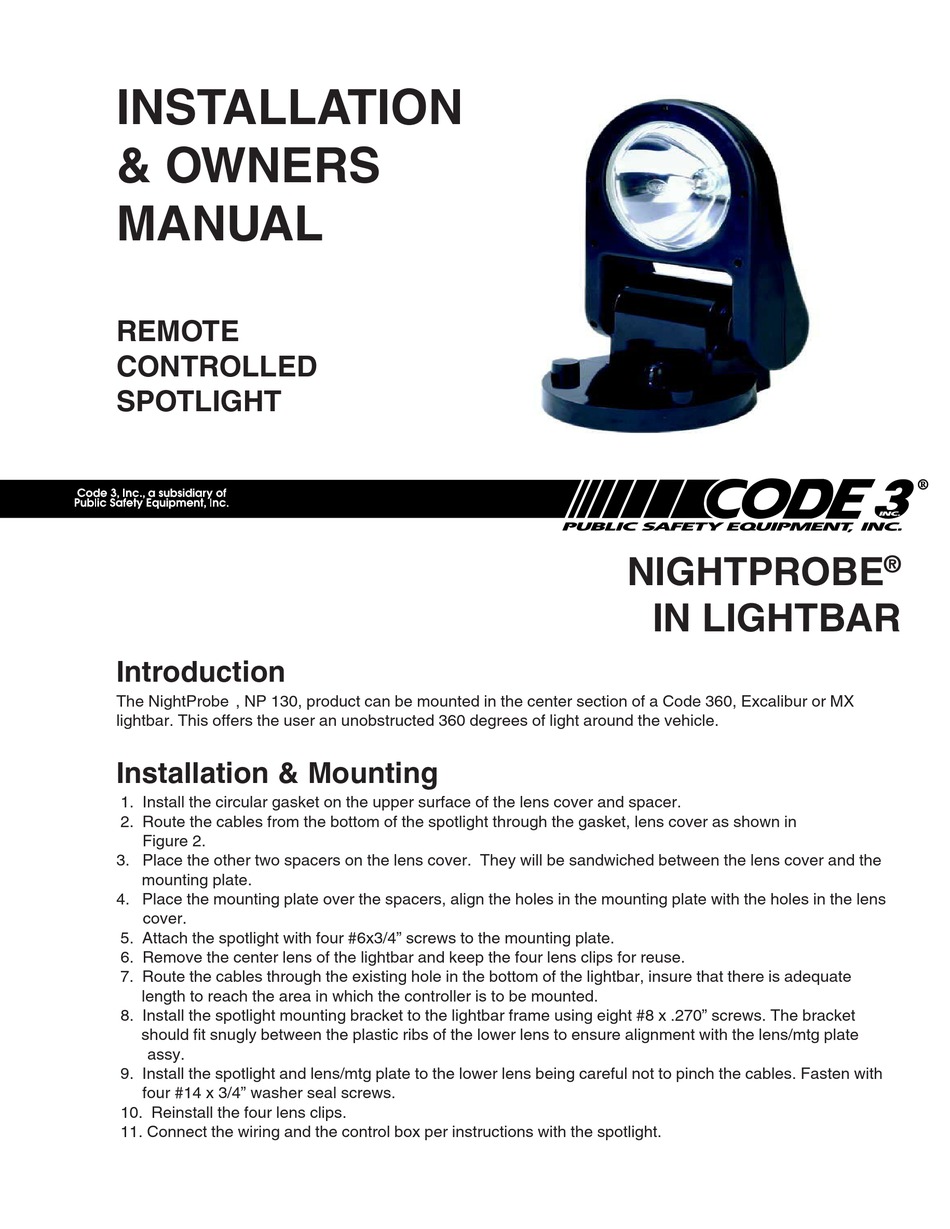 INSTALLATION & OWNERS MANUAL

REMOTE CONTROLLED SPOTLIGHT

Code 3, Inc., a subsidiary of Public Safety Equipment, Inc.

CODE 3® INC. PUBLIC SAFETY EQUIPMENT, INC.

NIGHTPROBE® IN LIGHTBAR

Introduction

The NightProbe , NP 130, product can be mounted in the center section of a Code 360, Excalibur or MX lightbar. This offers the user an unobstructed 360 degrees of light around the vehicle.

Installation & Mounting

1. Install the circular gasket on the upper surface of the lens cover and spacer.
2. Route the cables from the bottom of the spotlight through the gasket, lens cover as shown in Figure 2.
3. Place the other two spacers on the lens cover. They will be sandwiched between the lens cover and the mounting plate.
4. Place the mounting plate over the spacers, align the holes in the mounting plate with the holes in the lens cover.
5. Attach the spotlight with four #6x3/4” screws to the mounting plate.
6. Remove the center lens of the lightbar and keep the four lens clips for reuse.
7. Route the cables through the existing hole in the bottom of the lightbar, insure that there is adequate length to reach the area in which the controller is to be mounted.
8. Install the spotlight mounting bracket to the lightbar frame using eight #8 x .270” screws. The bracket should fit snugly between the plastic ribs of the lower lens to ensure alignment with the lens/mtg plate assy.
9. Install the spotlight and lens/mtg plate to the lower lens being careful not to pinch the cables. Fasten with four #14 x 3/4” washer seal screws.
10. Reinstall the four lens clips.
11. Connect the wiring and the control box per instructions with the spotlight.